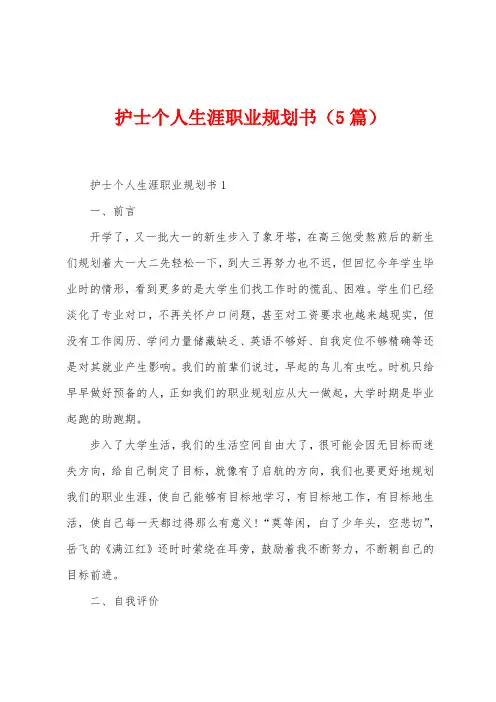 护士个人生涯职业规划书（5篇）

护士个人生涯职业规划书1

一、前言

开学了，又一批大一的新生步入了象牙塔，在高三饱受熬煎后的新生们规划着大一大二先轻松一下，到大三再努力也不迟，但回忆今年学生毕业时的情形，看到更多的是大学生们找工作时的慌乱、困难。学生们已经淡化了专业对口，不再关怀户口问题，甚至对工资要求也越来越现实，但没有工作阅历、学问力量储藏缺乏、英语不够好、自我定位不够精确等还是对其就业产生影响。我们的前辈们说过，早起的鸟儿有虫吃。时机只给早早做好预备的人，正如我们的职业规划应从大一做起，大学时期是毕业起跑的助跑期。

步入了大学生活，我们的生活空间自由大了，很可能会因无目标而迷失方向，给自己制定了目标，就像有了启航的方向，我们也要更好地规划我们的职业生涯，使自己能够有目标地学习，有目标地工作，有目标地生活，使自己每一天都过得那么有意义！“莫等闲，白了少年头，空悲切”，岳飞的《满江红》还时时萦绕在耳旁，鼓励着我不断努力，不断朝自己的目标前进。

二、自我评价